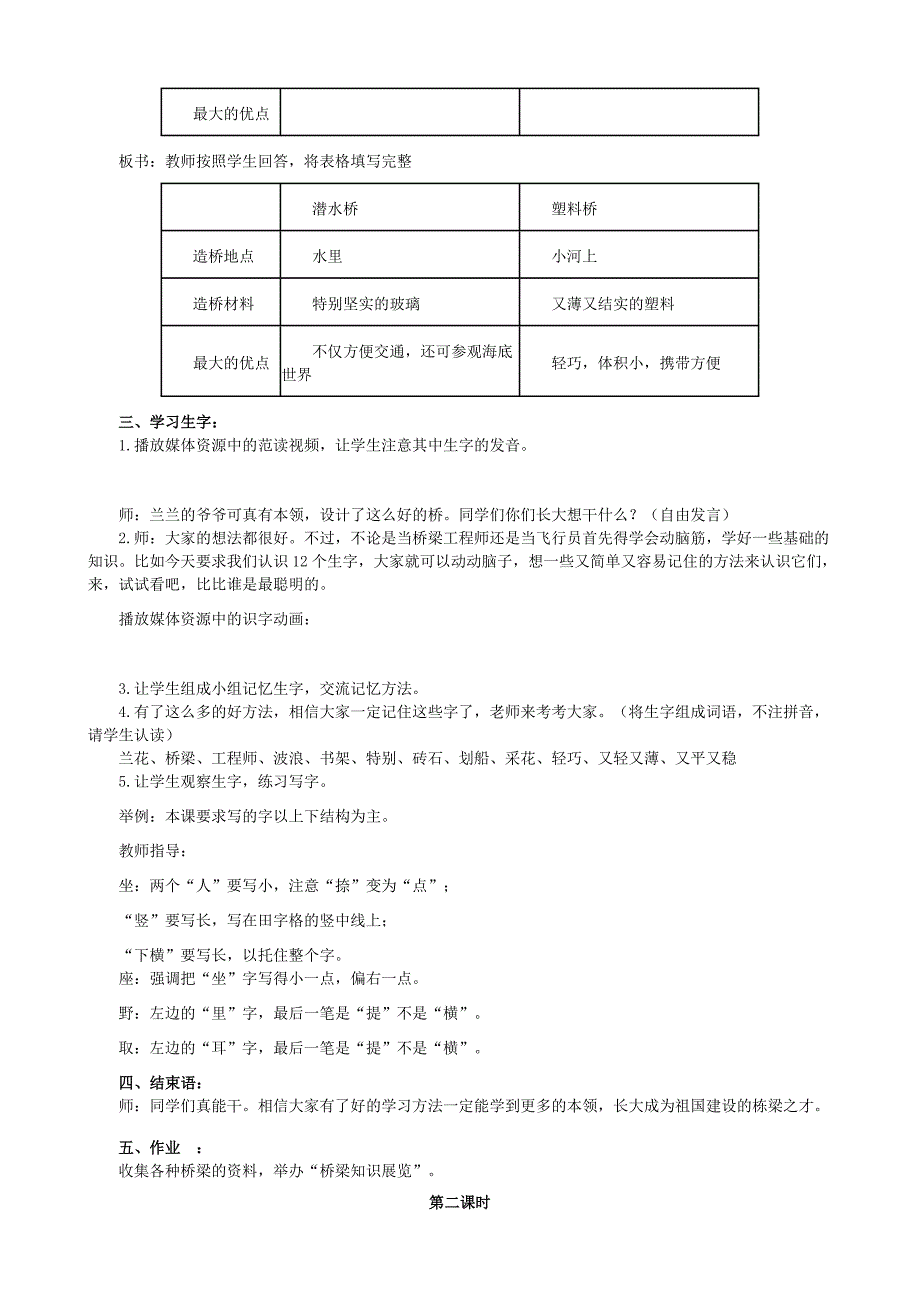 | 最大的优点 | | |
|---|---|---|

板书：教师按照学生回答，将表格填写完整

| | 潜水桥 | 塑料桥 |
|---|---|---|
| 造桥地点 | 水里 | 小河上 |
| 造桥材料 | 特别坚实的玻璃 | 又薄又结实的塑料 |
| 最大的优点 | 不仅方便交通，还可参观海底世界 | 轻巧，体积小，携带方便 |

三、学习生字：
1.播放媒体资源中的范读视频，让学生注意其中生字的发音。

师：兰兰的爷爷可真有本领，设计了这么好的桥。同学们你们长大想干什么？（自由发言）
2.师：大家的想法都很好。不过，不论是当桥梁工程师还是当飞行员首先得学会动脑筋，学好一些基础的知识。比如今天要求我们认识12个生字，大家就可以动动脑子，想一些又简单又容易记住的方法来认识它们，来，试试看吧，比比谁是最聪明的。

播放媒体资源中的识字动画：

3.让学生组成小组记忆生字，交流记忆方法。
4.有了这么多的好方法，相信大家一定记住这些字了，老师来考考大家。（将生字组成词语，不注拼音，请学生认读）
兰花、桥梁、工程师、波浪、书架、特别、砖石、划船、采花、轻巧、又轻又薄、又平又稳
5.让学生观察生字，练习写字。

举例：本课要求写的字以上下结构为主。

教师指导：

坐：两个“人”要写小，注意“捺”变为“点”；

“竖”要写长，写在田字格的竖中线上；

“下横”要写长，以托住整个字。
座：强调把“坐”字写得小一点，偏右一点。

野：左边的“里”字，最后一笔是“提”不是“横”。

取：左边的“耳”字，最后一笔是“提”不是“横”。

四、结束语：
师：同学们真能干。相信大家有了好的学习方法一定能学到更多的本领，长大成为祖国建设的栋梁之才。

五、作业 ：
收集各种桥梁的资料，举办“桥梁知识展览”。

第二课时